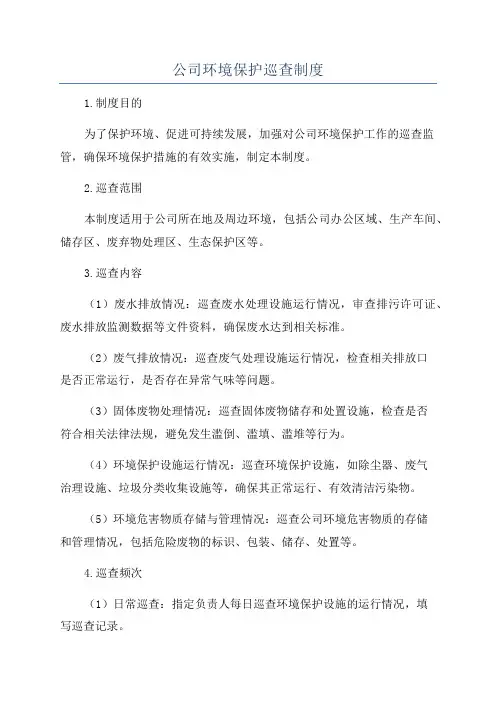 公司环境保护巡查制度

1.制度目的

为了保护环境、促进可持续发展，加强对公司环境保护工作的巡查监管，确保环境保护措施的有效实施，制定本制度。

2.巡查范围

本制度适用于公司所在地及周边环境，包括公司办公区域、生产车间、储存区、废弃物处理区、生态保护区等。

3.巡查内容

（1）废水排放情况：巡查废水处理设施运行情况，审查排污许可证、废水排放监测数据等文件资料，确保废水达到相关标准。

（2）废气排放情况：巡查废气处理设施运行情况，检查相关排放口是否正常运行，是否存在异常气味等问题。

（3）固体废物处理情况：巡查固体废物储存和处置设施，检查是否符合相关法律法规，避免发生滥倒、滥填、滥堆等行为。

（4）环境保护设施运行情况：巡查环境保护设施，如除尘器、废气治理设施、垃圾分类收集设施等，确保其正常运行、有效清洁污染物。

（5）环境危害物质存储与管理情况：巡查公司环境危害物质的存储和管理情况，包括危险废物的标识、包装、储存、处置等。

4.巡查频次

（1）日常巡查：指定负责人每日巡查环境保护设施的运行情况，填写巡查记录。